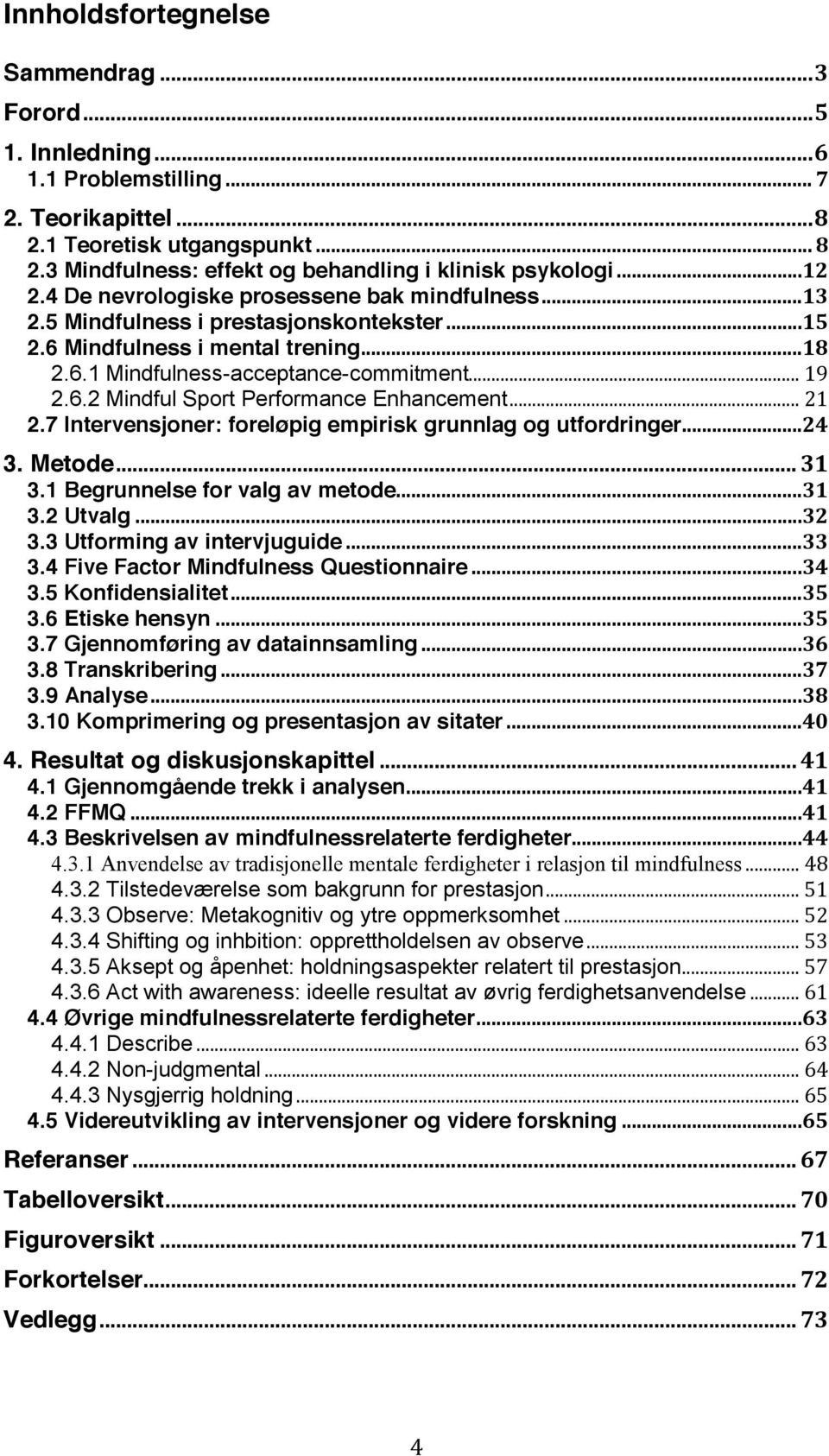 Innholdsfortegnelse

Sammendrag ... 3
Forord ... 5
1. Innledning ... 6
1.1 Problemstilling ... 7
2. Teorikapittel ... 8
2.1 Teoretisk utgangspunkt ... 8
2.3 Mindfulness: effekt og behandling i klinisk psykologi ... 12
2.4 De nevrologiske prosessene bak mindfulness ... 13
2.5 Mindfulness i prestasjonskontekster ... 15
2.6 Mindfulness i mental trening ... 18
2.6.1 Mindfulness-acceptance-commitment ... 19
2.6.2 Mindful Sport Performance Enhancement ... 21
2.7 Intervensjoner: foreløpig empirisk grunnlag og utfordringer ... 24
3. Metode ... 31
3.1 Begrunnelse for valg av metode ... 31
3.2 Utvalg ... 32
3.3 Utforming av intervjuguide ... 33
3.4 Five Factor Mindfulness Questionnaire ... 34
3.5 Konfidensialitet ... 35
3.6 Etiske hensyn ... 35
3.7 Gjennomføring av datainnsamling ... 36
3.8 Transkribering ... 37
3.9 Analyse ... 38
3.10 Komprimering og presentasjon av sitater ... 40
4. Resultat og diskusjonskapittel ... 41
4.1 Gjennomgående trekk i analysen ... 41
4.2 FFMQ ... 41
4.3 Beskrivelsen av mindfulnessrelaterte ferdigheter ... 44
4.3.1 Anvendelse av tradisjonelle mentale ferdigheter i relasjon til mindfulness ... 48
4.3.2 Tilstedeværelse som bakgrunn for prestasjon ... 51
4.3.3 Observe: Metakognitiv og ytre oppmerksomhet ... 52
4.3.4 Shifting og inhbition: opprettholdelsen av observe ... 53
4.3.5 Aksept og åpenhet: holdningsaspekter relatert til prestasjon ... 57
4.3.6 Act with awareness: ideelle resultat av øvrig ferdighetsanvendelse ... 61
4.4 Øvrige mindfulnessrelaterte ferdigheter ... 63
4.4.1 Describe ... 63
4.4.2 Non-judgmental ... 64
4.4.3 Nysgjerrig holdning ... 65
4.5 Videreutvikling av intervensjoner og videre forskning ... 65
Referanser ... 67
Tabelloversikt ... 70
Figuroversikt ... 71
Forkortelser ... 72
Vedlegg ... 73

4